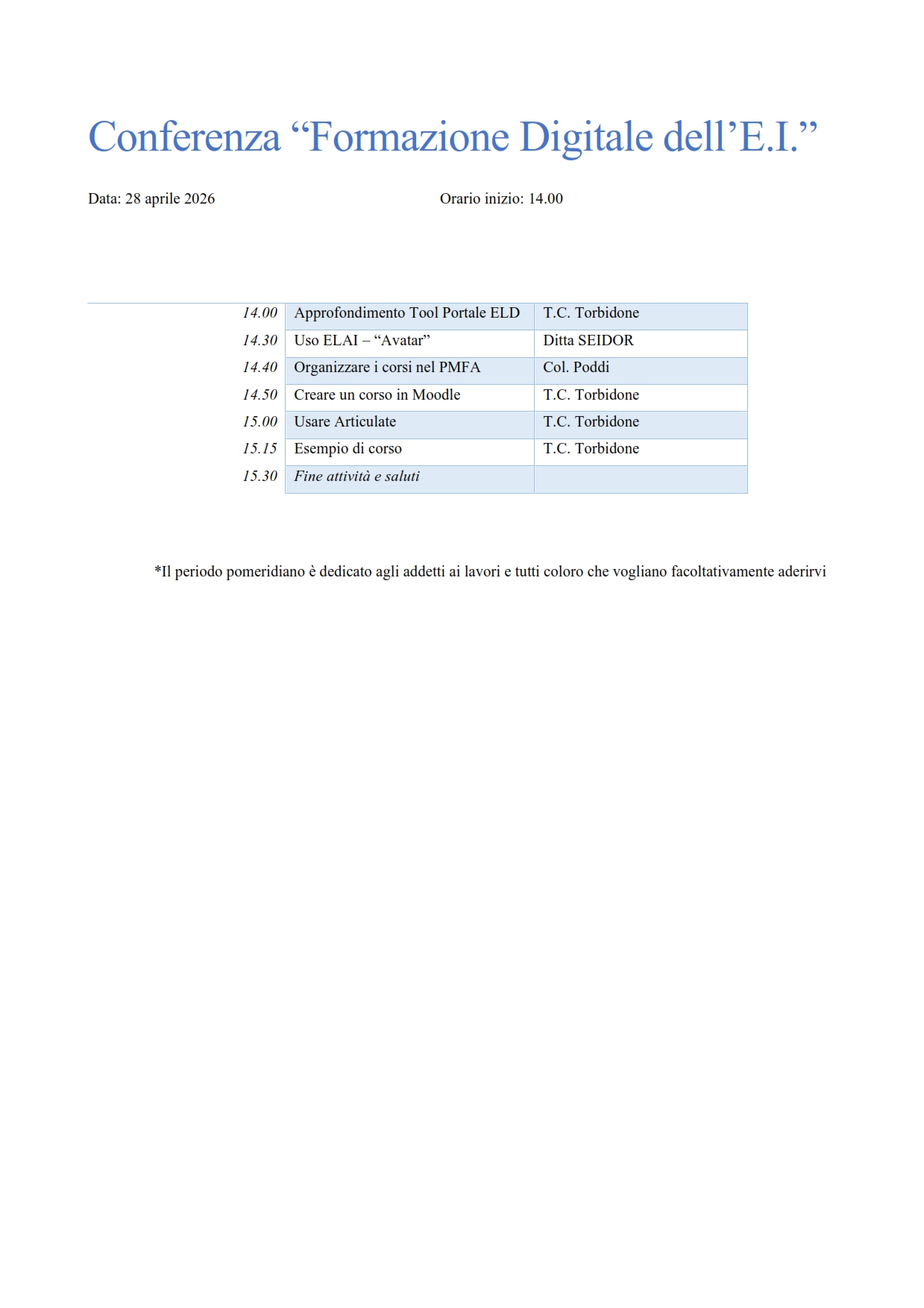 Conferenza “Formazione Digitale dell’E.I.”

Data: 28 aprile 2026

Orario inizio: 14.00

| | | |
|---|---|---|
| 14.00 | Approfondimento Tool Portale ELD | T.C. Torbidone |
| 14.30 | Uso ELAI – “Avatar” | Ditta SEIDOR |
| 14.40 | Organizzare i corsi nel PMFA | Col. Poddi |
| 14.50 | Creare un corso in Moodle | T.C. Torbidone |
| 15.00 | Usare Articulate | T.C. Torbidone |
| 15.15 | Esempio di corso | T.C. Torbidone |
| 15.30 | Fine attività e saluti | |

*Il periodo pomeridiano è dedicato agli addetti ai lavori e tutti coloro che vogliano facoltativamente aderirvi